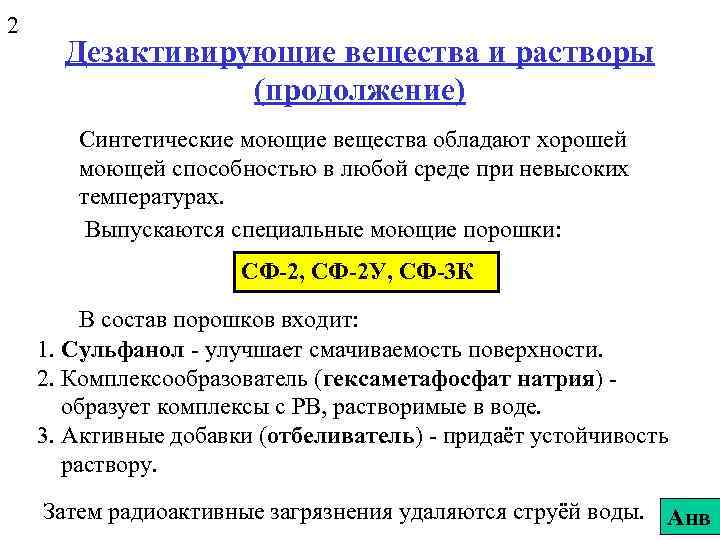 2

Дезактивирующие вещества и растворы (продолжение)

Синтетические моющие вещества обладают хорошей моющей способностью в любой среде при невысоких температурах.

Выпускаются специальные моющие порошки:

СФ-2, СФ-2У, СФ-3К

В состав порошков входит:

1. Сульфанол - улучшает смачиваемость поверхности.
2. Комплексообразователь (гексаметафосфат натрия) - образует комплексы с РВ, растворимые в воде.
3. Активные добавки (отбеливатель) - придаёт устойчивость раствору.

Затем радиоактивные загрязнения удаляются струёй воды.

Анв